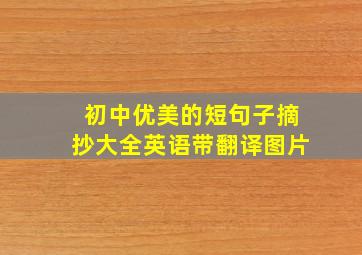 初中优美的短句子摘抄大全英语带翻译图片